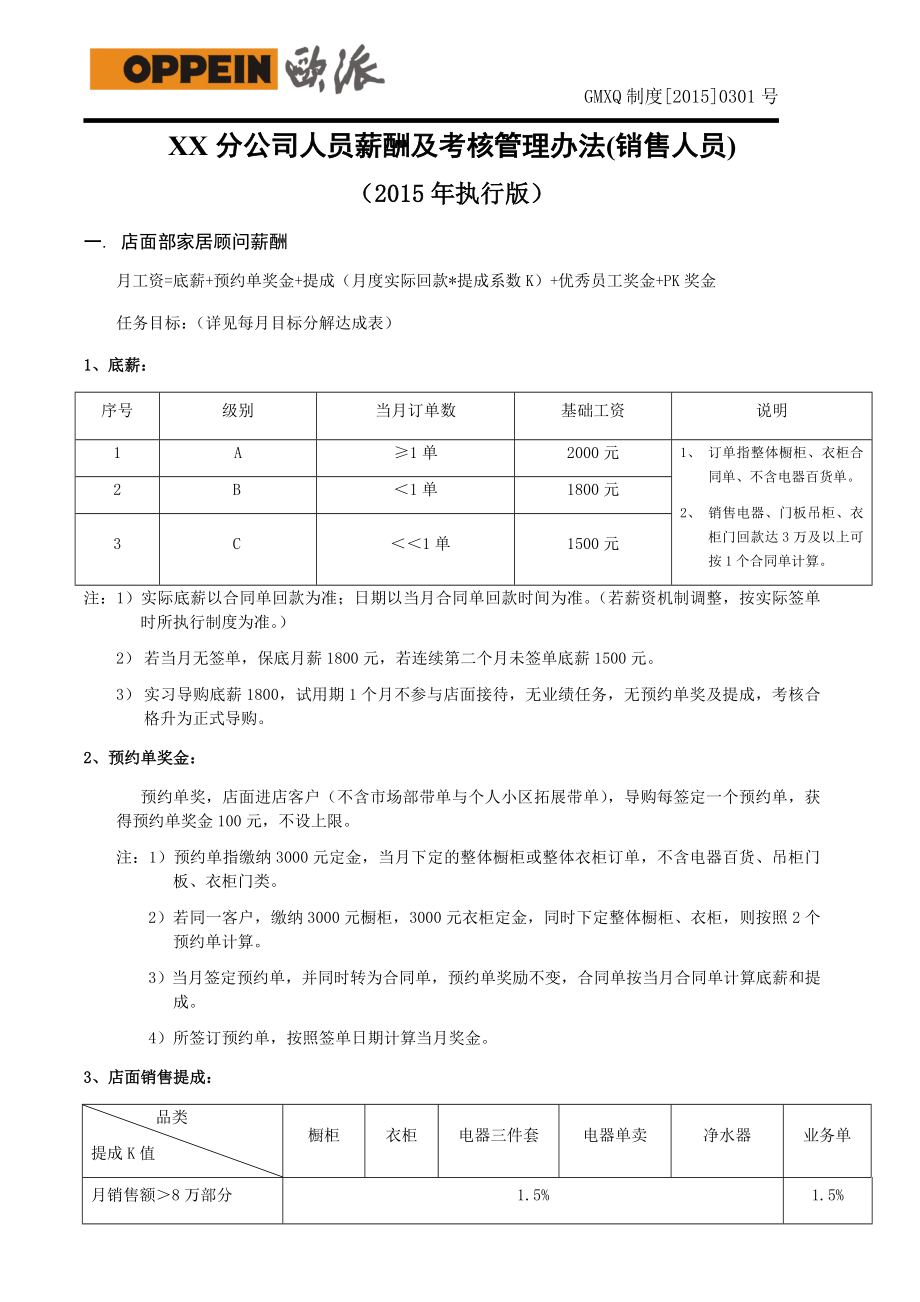 OPPEIN 欧派

GMXQ 制度[2015]0301 号

XX 分公司人员薪酬及考核管理办法(销售人员)

（2015 年执行版）

一. 店面部家居顾问薪酬

月工资=底薪+预约单奖金+提成（月度实际回款*提成系数 K）+优秀员工奖金+PK 奖金

任务目标：（详见每月目标分解达成表）

1、底薪：

| 序号 | 级别 | 当月订单数 | 基础工资 | 说明 |
|---|---|---|---|---|
| 1 | A | ≥1 单 | 2000 元 | 1、 订单指整体橱柜、衣柜合同单、不含电器百货单。 2、 销售电器、门板吊柜、衣柜门回款达 3 万及以上可按 1 个合同单计算。 |
| 2 | B | ＜1 单 | 1800 元 | |
| 3 | C | ＜＜1 单 | 1500 元 | |

注：1）实际底薪以合同单回款为准；日期以当月合同单回款时间为准。（若薪资机制调整，按实际签单时所执行制度为准。）

2） 若当月无签单，保底月薪 1800 元，若连续第二个月未签单底薪 1500 元。

3） 实习导购底薪 1800，试用期 1 个月不参与店面接待，无业绩任务，无预约单奖及提成，考核合格升为正式导购。

2、预约单奖金：

预约单奖，店面进店客户（不含市场部带单与个人小区拓展带单），导购每签定一个预约单，获得预约单奖金 100 元，不设上限。

注：1）预约单指缴纳 3000 元定金，当月下定的整体橱柜或整体衣柜订单，不含电器百货、吊柜门板、衣柜门类。

2）若同一客户，缴纳 3000 元橱柜，3000 元衣柜定金，同时下定整体橱柜、衣柜，则按照 2 个预约单计算。

3）当月签定预约单，并同时转为合同单，预约单奖励不变，合同单按当月合同单计算底薪和提成。

4）所签订预约单，按照签单日期计算当月奖金。

3、店面销售提成：

| 品类 / 提成 K 值 | 橱柜 | 衣柜 | 电器三件套 | 电器单卖 | 净水器 | 业务单 |
|---|---|---|---|---|---|---|
| 月销售额＞8 万部分 | 1.5% | | | | | 1.5% |